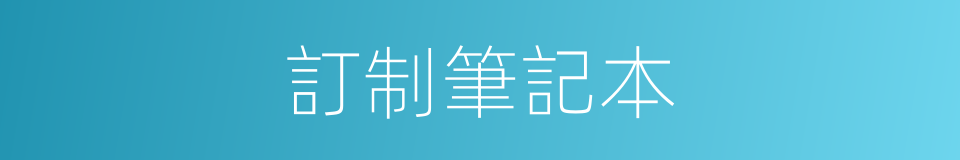 訂制筆記本